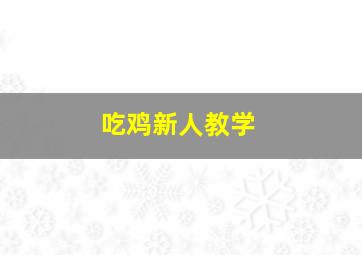 吃鸡新人教学